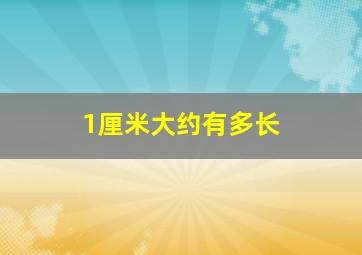 1厘米大约有多长